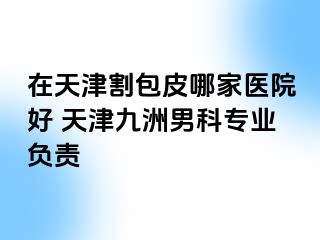 在天津割包皮哪家医院好 天津九洲男科专业负责